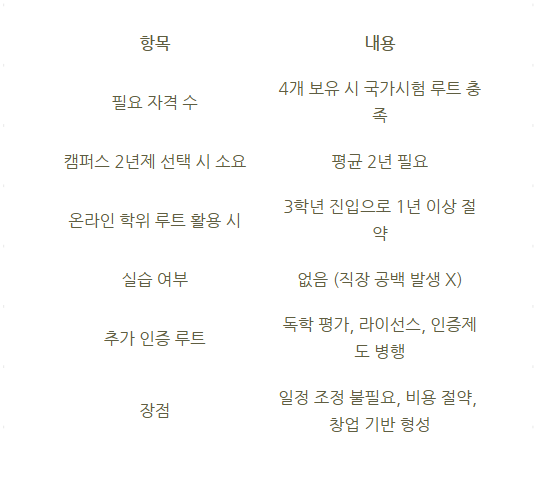 | 항목 | 내용 |
|---|---|
| 필요 자격 수 | 4개 보유 시 국가시험 루트 충족 |
| 캠퍼스 2년제 선택 시 소요 | 평균 2년 필요 |
| 온라인 학위 루트 활용 시 | 3학년 진입으로 1년 이상 절약 |
| 실습 여부 | 없음 (직장 공백 발생 X) |
| 추가 인증 루트 | 독학 평가, 라이선스, 인증제도 병행 |
| 장점 | 일정 조정 불필요, 비용 절약, 창업 기반 형성 |